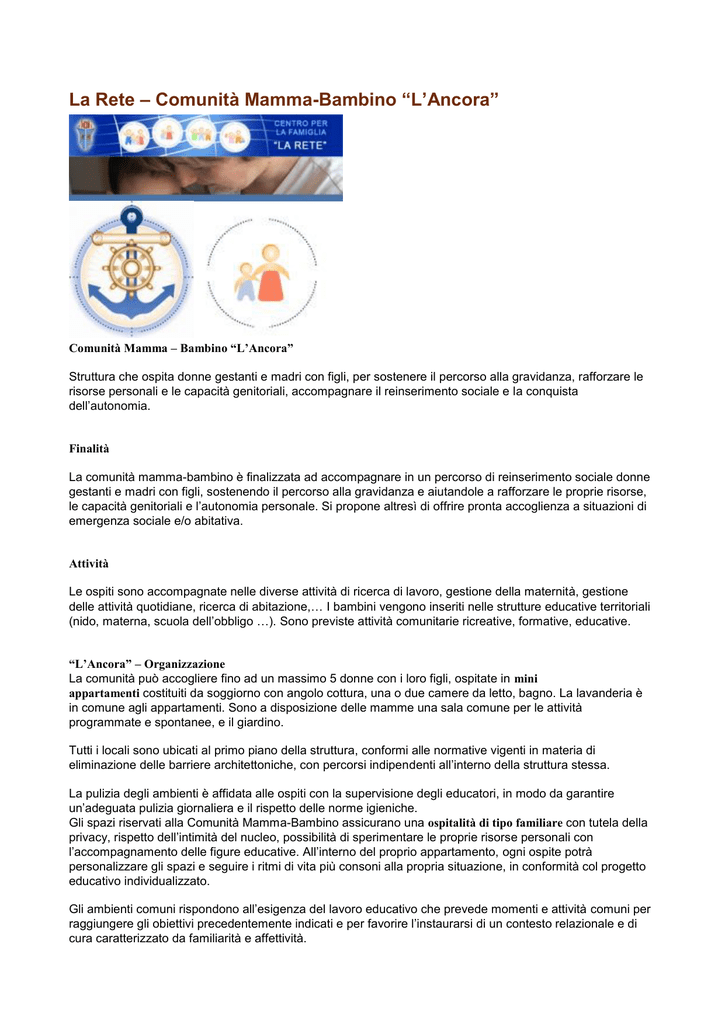 La Rete – Comunità Mamma-Bambino “L’Ancora”

CENTRO PER LA FAMIGLIA "LA RETE"

Comunità Mamma – Bambino “L’Ancora”

Struttura che ospita donne gestanti e madri con figli, per sostenere il percorso alla gravidanza, rafforzare le risorse personali e le capacità genitoriali, accompagnare il reinserimento sociale e la conquista dell’autonomia.

Finalità

La comunità mamma-bambino è finalizzata ad accompagnare in un percorso di reinserimento sociale donne gestanti e madri con figli, sostenendo il percorso alla gravidanza e aiutandole a rafforzare le proprie risorse, le capacità genitoriali e l’autonomia personale. Si propone altresì di offrire pronta accoglienza a situazioni di emergenza sociale e/o abitativa.

Attività

Le ospiti sono accompagnate nelle diverse attività di ricerca di lavoro, gestione della maternità, gestione delle attività quotidiane, ricerca di abitazione,… I bambini vengono inseriti nelle strutture educative territoriali (nido, materna, scuola dell’obbligo …). Sono previste attività comunitarie ricreative, formative, educative.

“L’Ancora” – Organizzazione
La comunità può accogliere fino ad un massimo 5 donne con i loro figli, ospitate in mini appartamenti costituiti da soggiorno con angolo cottura, una o due camere da letto, bagno. La lavanderia è in comune agli appartamenti. Sono a disposizione delle mamme una sala comune per le attività programmate e spontanee, e il giardino.

Tutti i locali sono ubicati al primo piano della struttura, conformi alle normative vigenti in materia di eliminazione delle barriere architettoniche, con percorsi indipendenti all’interno della struttura stessa.

La pulizia degli ambienti è affidata alle ospiti con la supervisione degli educatori, in modo da garantire un’adeguata pulizia giornaliera e il rispetto delle norme igieniche.
Gli spazi riservati alla Comunità Mamma-Bambino assicurano una ospitalità di tipo familiare con tutela della privacy, rispetto dell’intimità del nucleo, possibilità di sperimentare le proprie risorse personali con l’accompagnamento delle figure educative. All’interno del proprio appartamento, ogni ospite potrà personalizzare gli spazi e seguire i ritmi di vita più consoni alla propria situazione, in conformità col progetto educativo individualizzato.

Gli ambienti comuni rispondono all’esigenza del lavoro educativo che prevede momenti e attività comuni per raggiungere gli obiettivi precedentemente indicati e per favorire l’instaurarsi di un contesto relazionale e di cura caratterizzato da familiarità e affettività.